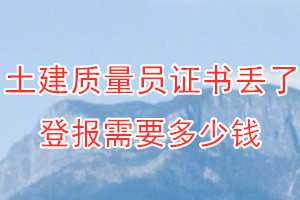 土建质量员证书丢了
登报需要多少钱